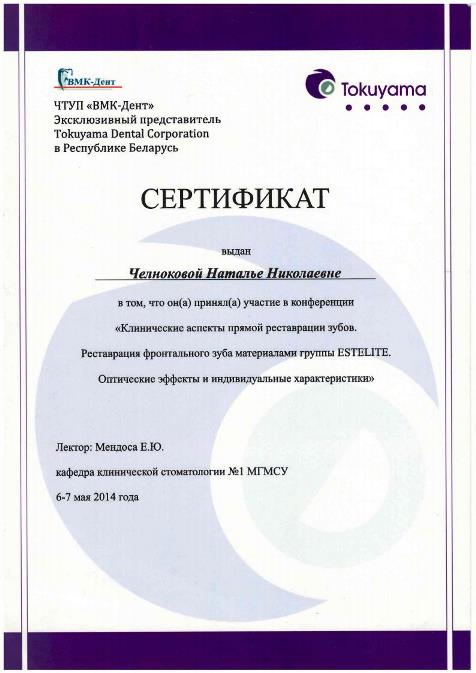 ВМК-Дент

Tokuyama

ЧТУП «ВМК-Дент»
Эксклюзивный представитель
Tokuyama Dental Corporation
в Республике Беларусь

СЕРТИФИКАТ

выдан

Челноковой Наталье Николаевне

в том, что он(а) принял(а) участие в конференции

«Клинические аспекты прямой реставрации зубов.

Реставрация фронтального зуба материалами группы ESTELITE.

Оптические эффекты и индивидуальные характеристики»

Лектор: Мендоса Е.Ю.

кафедра клинической стоматологии №1 МГМСУ

6-7 мая 2014 года